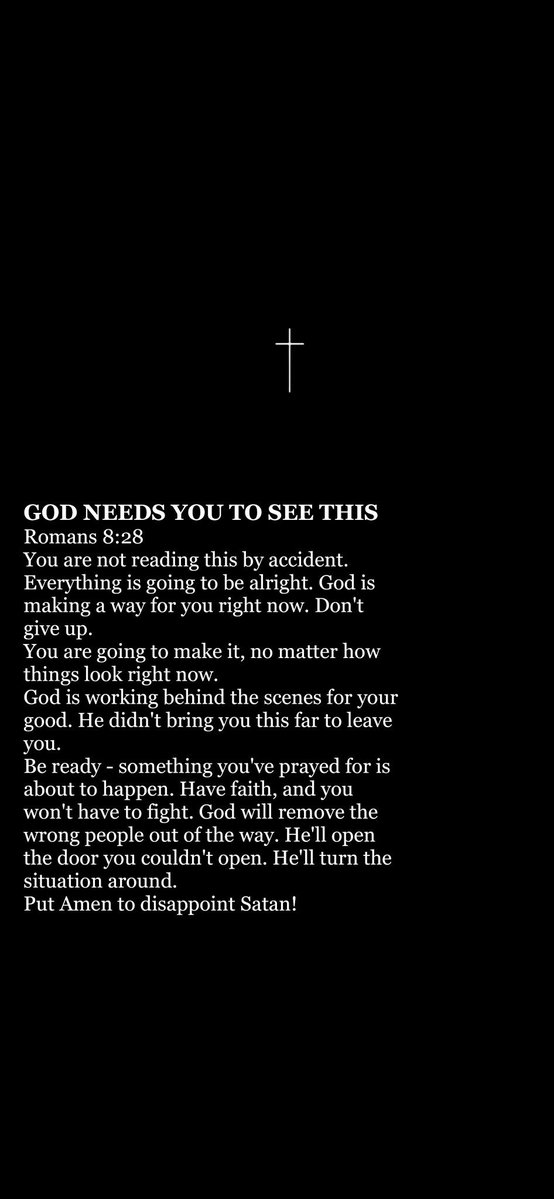 GOD NEEDS YOU TO SEE THIS
Romans 8:28
You are not reading this by accident.
Everything is going to be alright. God is making a way for you right now. Don't give up.
You are going to make it, no matter how things look right now.
God is working behind the scenes for your good. He didn't bring you this far to leave you.
Be ready - something you've prayed for is about to happen. Have faith, and you won't have to fight. God will remove the wrong people out of the way. He'll open the door you couldn't open. He'll turn the situation around.
Put Amen to disappoint Satan!